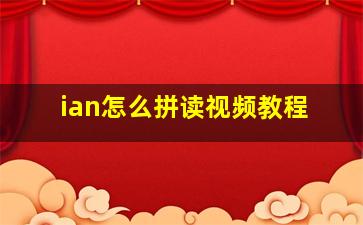 ian怎么拼读视频教程